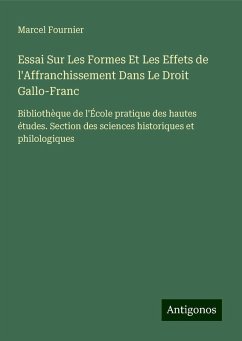 Marcel Fournier

Essai Sur Les Formes Et Les Effets de l'Affranchissement Dans Le Droit Gallo-Franc

Bibliothèque de l'École pratique des hautes études. Section des sciences historiques et philologiques

Antigonos